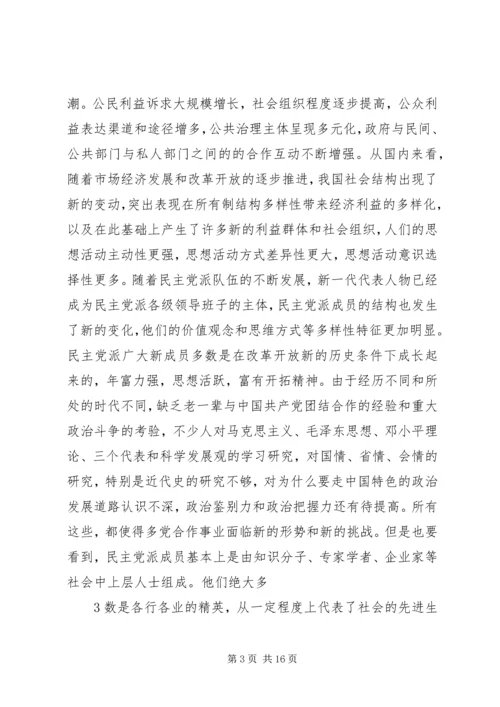 潮。公民利益诉求大规模增长，社会组织程度逐步提高，公众利益表达渠道和途径增多，公共治理主体呈现多元化，政府与民间、公共部门与私人部门之间的的合作互动不断增强。从国内来看，随着市场经济发展和改革开放的逐步推进，我国社会结构出现了新的变动，突出表现在所有制结构多样性带来经济利益的多样化，以及在此基础上产生了许多新的利益群体和社会组织，人们的思想活动主动性更强，思想活动方式差异性更大，思想活动意识选择性更多。随着民主党派队伍的不断发展，新一代代表人物已经成为民主党派各级领导班子的主体，民主党派成员的结构也发生了新的变化，他们的价值观念和思维方式等多样性特征更加明显。民主党派广大新成员多数是在改革开放新的历史条件下成长起来的，年富力强，思想活跃，富有开拓精神。由于经历不同和所处的时代不同，缺乏老一辈与中国共产党团结合作的经验和重大政治斗争的考验，不少人对马克思主义、毛泽东思想、邓小平理论、三个代表和科学发展观的学习研究，对国情、省情、会情的研究，特别是近代史的研究不够，对为什么要走中国特色的政治发展道路认识不深，政治鉴别力和政治把握力还有待提高。所有这些，都使得多党合作事业面临新的形势和新的挑战。但是也要看到，民主党派成员基本上是由知识分子、专家学者、企业家等社会中上层人士组成。他们绝大多

3 数是各行各业的精英，从一定程度上代表了社会的先进生

第 3 页 共 16 页